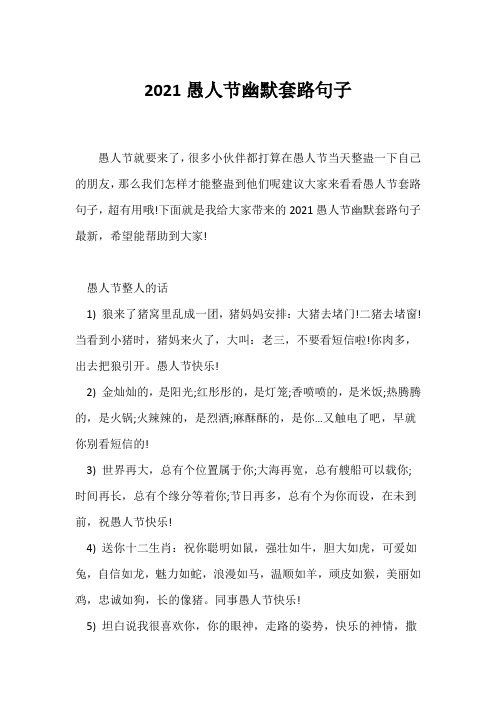 2021 愚人节幽默套路句子

愚人节就要来了，很多小伙伴都打算在愚人节当天整蛊一下自己的朋友，那么我们怎样才能整蛊到他们呢建议大家来看看愚人节套路句子，超有用哦!下面就是我给大家带来的 2021 愚人节幽默套路句子最新，希望能帮助到大家!

愚人节整人的话

1) 狼来了猪窝里乱成一团，猪妈妈安排：大猪去堵门!二猪去堵窗!当看到小猪时，猪妈来火了，大叫：老三，不要看短信啦!你肉多，出去把狼引开。愚人节快乐!

2) 金灿灿的，是阳光;红彤彤的，是灯笼;香喷喷的，是米饭;热腾腾的，是火锅;火辣辣的，是烈酒;麻酥酥的，是你...又触电了吧，早就你别看短信的!

3) 世界再大，总有个位置属于你;大海再宽，总有艘船可以载你;时间再长，总有个缘分等着你;节日再多，总有个为你而设，在未到前，祝愚人节快乐!

4) 送你十二生肖：祝你聪明如鼠，强壮如牛，胆大如虎，可爱如兔，自信如龙，魅力如蛇，浪漫如马，温顺如羊，顽皮如猴，美丽如鸡，忠诚如狗，长的像猪。同事愚人节快乐!

5) 坦白说我很喜欢你，你的眼神，走路的姿势，快乐的神情，撒